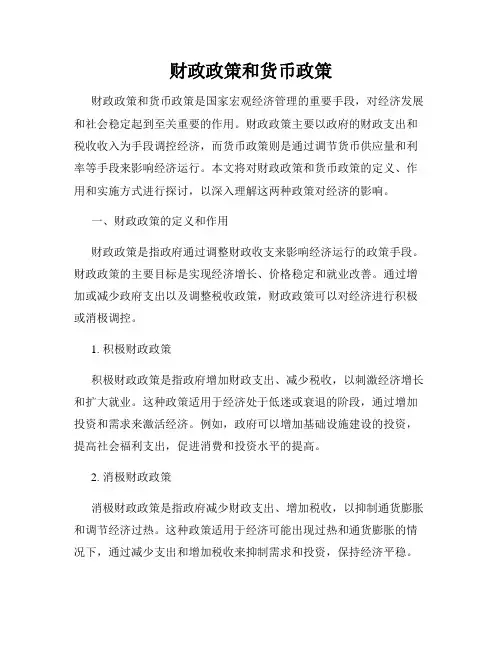 财政政策和货币政策

财政政策和货币政策是国家宏观经济管理的重要手段，对经济发展和社会稳定起到至关重要的作用。财政政策主要以政府的财政支出和税收收入为手段调控经济，而货币政策则是通过调节货币供应量和利率等手段来影响经济运行。本文将对财政政策和货币政策的定义、作用和实施方式进行探讨，以深入理解这两种政策对经济的影响。

一、财政政策的定义和作用

财政政策是指政府通过调整财政收支来影响经济运行的政策手段。财政政策的主要目标是实现经济增长、价格稳定和就业改善。通过增加或减少政府支出以及调整税收政策，财政政策可以对经济进行积极或消极调控。

1. 积极财政政策

积极财政政策是指政府增加财政支出、减少税收，以刺激经济增长和扩大就业。这种政策适用于经济处于低迷或衰退的阶段，通过增加投资和需求来激活经济。例如，政府可以增加基础设施建设的投资，提高社会福利支出，促进消费和投资水平的提高。

2. 消极财政政策

消极财政政策是指政府减少财政支出、增加税收，以抑制通货膨胀和调节经济过热。这种政策适用于经济可能出现过热和通货膨胀的情况下，通过减少支出和增加税收来抑制需求和投资，保持经济平稳。